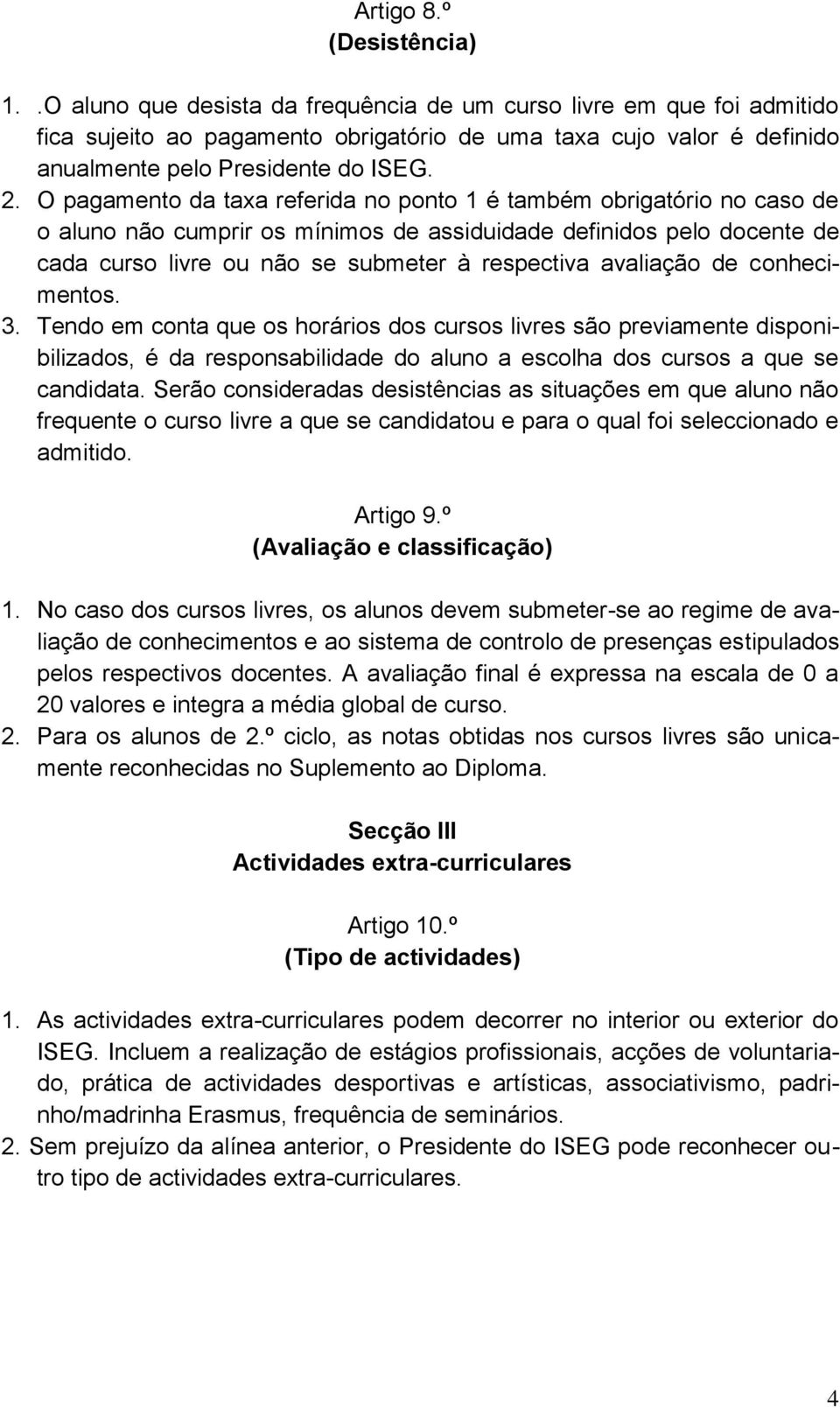 Artigo 8.º
(Desistência)

1. .O aluno que desista da frequência de um curso livre em que foi admitido fica sujeito ao pagamento obrigatório de uma taxa cujo valor é definido anualmente pelo Presidente do ISEG.
2. O pagamento da taxa referida no ponto 1 é também obrigatório no caso de o aluno não cumprir os mínimos de assiduidade definidos pelo docente de cada curso livre ou não se submeter à respectiva avaliação de conhecimentos.
3. Tendo em conta que os horários dos cursos livres são previamente disponibilizados, é da responsabilidade do aluno a escolha dos cursos a que se candidata. Serão consideradas desistências as situações em que aluno não frequente o curso livre a que se candidatou e para o qual foi seleccionado e admitido.

Artigo 9.º
(Avaliação e classificação)

1. No caso dos cursos livres, os alunos devem submeter-se ao regime de avaliação de conhecimentos e ao sistema de controlo de presenças estipulados pelos respectivos docentes. A avaliação final é expressa na escala de 0 a 20 valores e integra a média global de curso.
2. Para os alunos de 2.º ciclo, as notas obtidas nos cursos livres são unicamente reconhecidas no Suplemento ao Diploma.

Secção III
Actividades extra-curriculares

Artigo 10.º
(Tipo de actividades)

1. As actividades extra-curriculares podem decorrer no interior ou exterior do ISEG. Incluem a realização de estágios profissionais, acções de voluntariado, prática de actividades desportivas e artísticas, associativismo, padrinho/madrinha Erasmus, frequência de seminários.
2. Sem prejuízo da alínea anterior, o Presidente do ISEG pode reconhecer outro tipo de actividades extra-curriculares.

4